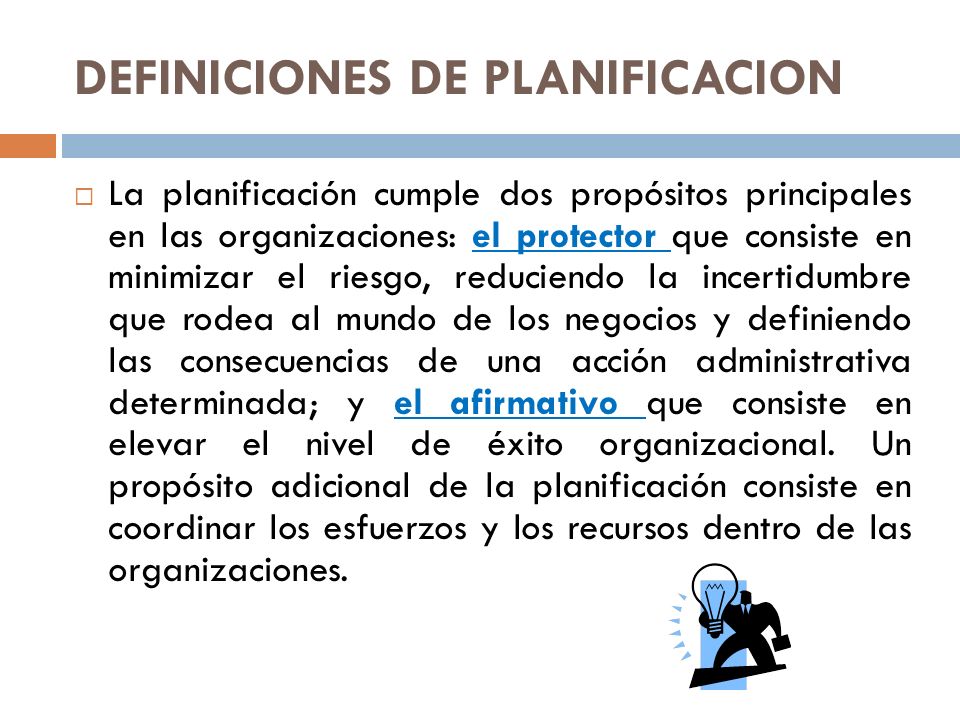 DEFINICIONES DE PLANIFICACION

La planificación cumple dos propósitos principales en las organizaciones: el protector que consiste en minimizar el riesgo, reduciendo la incertidumbre que rodea al mundo de los negocios y definiendo las consecuencias de una acción administrativa determinada; y el afirmativo que consiste en elevar el nivel de éxito organizacional. Un propósito adicional de la planificación consiste en coordinar los esfuerzos y los recursos dentro de las organizaciones.